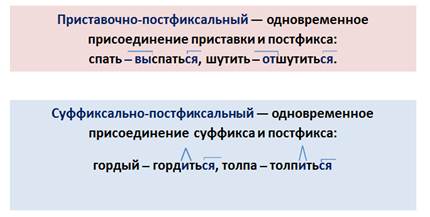 Приставочно-постфиксальный — одновременное присоединение приставки и постфикса: спать – выспаться, шутить – отшутиться.

Суффиксально-постфиксальный — одновременное присоединение суффикса и постфикса:

гордый – гордиться, толпа – толпиться